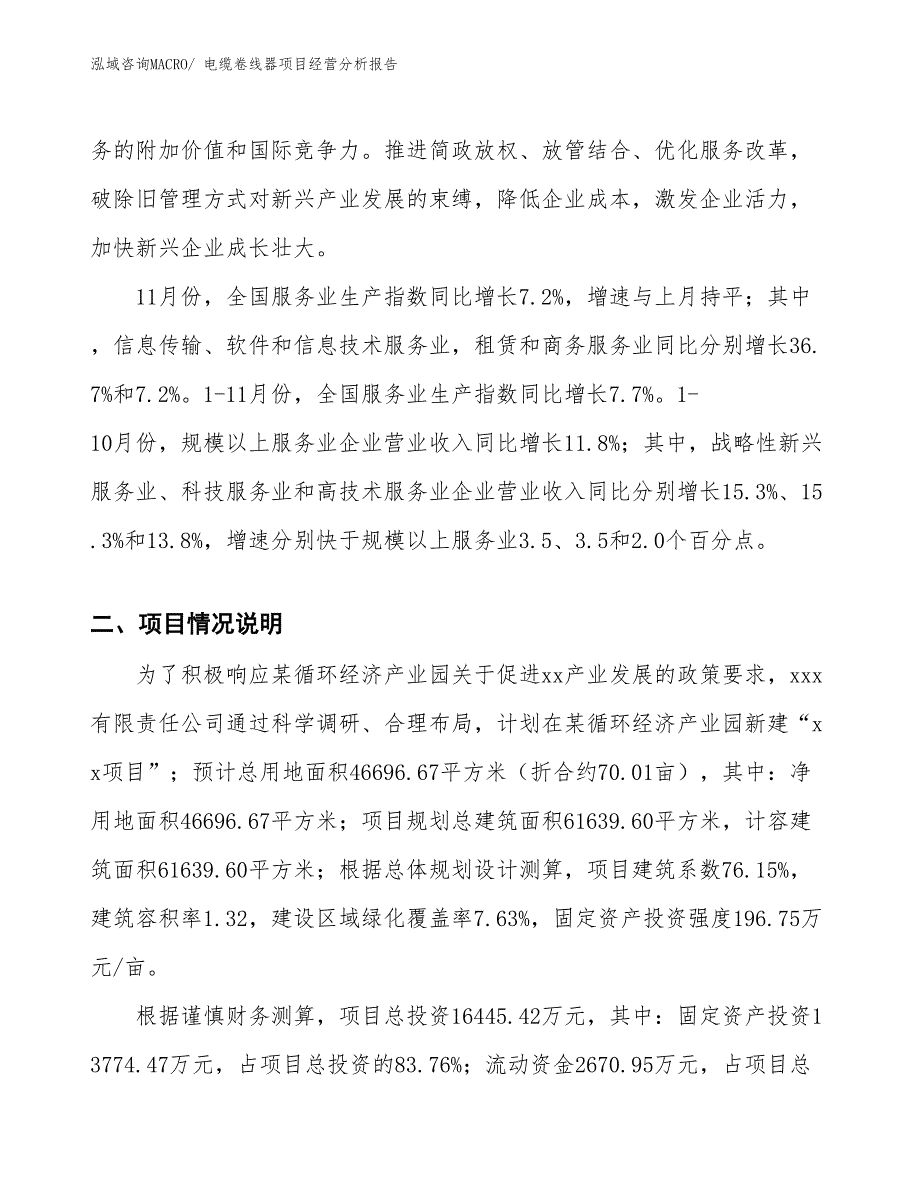 泓域咨询MACRO/ 电缆卷线器项目经营分析报告

务的附加价值和国际竞争力。推进简政放权、放管结合、优化服务改革，破除旧管理方式对新兴产业发展的束缚，降低企业成本，激发企业活力，加快新兴企业成长壮大。

11月份，全国服务业生产指数同比增长7.2%，增速与上月持平；其中，信息传输、软件和信息技术服务业，租赁和商务服务业同比分别增长36.7%和7.2%。1-11月份，全国服务业生产指数同比增长7.7%。1-10月份，规模以上服务业企业营业收入同比增长11.8%；其中，战略性新兴服务业、科技服务业和高技术服务业企业营业收入同比分别增长15.3%、15.3%和13.8%，增速分别快于规模以上服务业3.5、3.5和2.0个百分点。

二、项目情况说明

为了积极响应某循环经济产业园关于促进xx产业发展的政策要求，xxx有限责任公司通过科学调研、合理布局，计划在某循环经济产业园新建“xx项目”；预计总用地面积46696.67平方米（折合约70.01亩），其中：净用地面积46696.67平方米；项目规划总建筑面积61639.60平方米，计容建筑面积61639.60平方米；根据总体规划设计测算，项目建筑系数76.15%，建筑容积率1.32，建设区域绿化覆盖率7.63%，固定资产投资强度196.75万元/亩。

根据谨慎财务测算，项目总投资16445.42万元，其中：固定资产投资13774.47万元，占项目总投资的83.76%；流动资金2670.95万元，占项目总